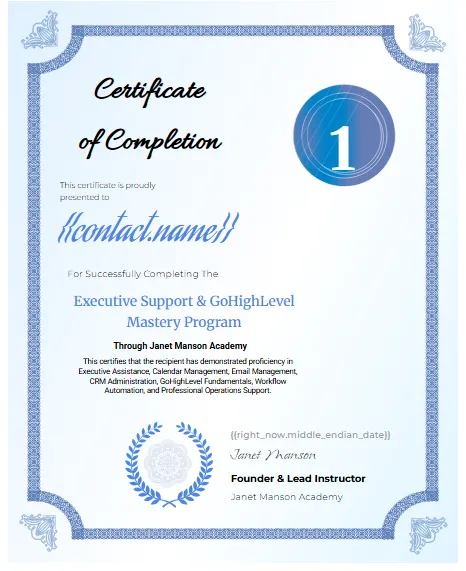 Certificate of Completion

1

This certificate is proudly presented to

{{contact.name}}

For Successfully Completing The

Executive Support & GoHighLevel Mastery Program

Through Janet Manson Academy

This certifies that the recipient has demonstrated proficiency in Executive Assistance, Calendar Management, Email Management, CRM Administration, GoHighLevel Fundamentals, Workflow Automation, and Professional Operations Support.

{{right_now.middle_endian_date}}

Janet Manson

Founder & Lead Instructor

Janet Manson Academy